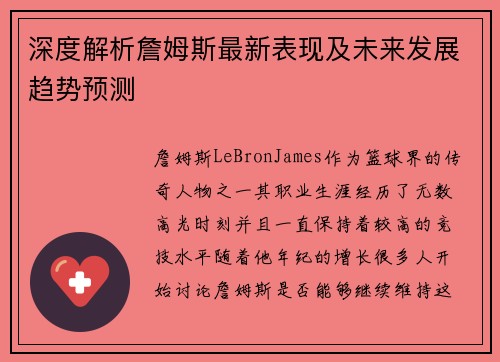 深度解析詹姆斯最新表现及未来发展趋势预测

詹姆斯LeBronJames作为篮球界的传奇人物之一其职业生涯经历了无数高光时刻并且一直保持着较高的竞技水平随着他年纪的增长很多人开始讨论詹姆斯是否能够继续维持这